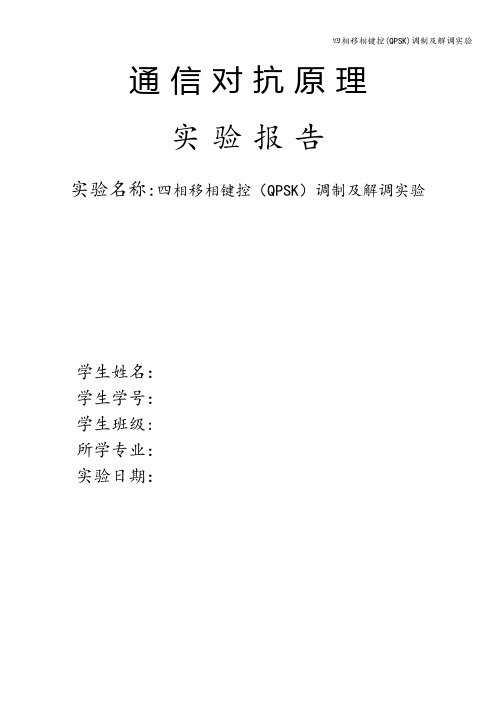 四相移相键控(QPSK)调制及解调实验

通信对抗原理

实验报告

实验名称:四相移相键控（QPSK）调制及解调实验

学生姓名:
学生学号:
学生班级:
所学专业:
实验日期: